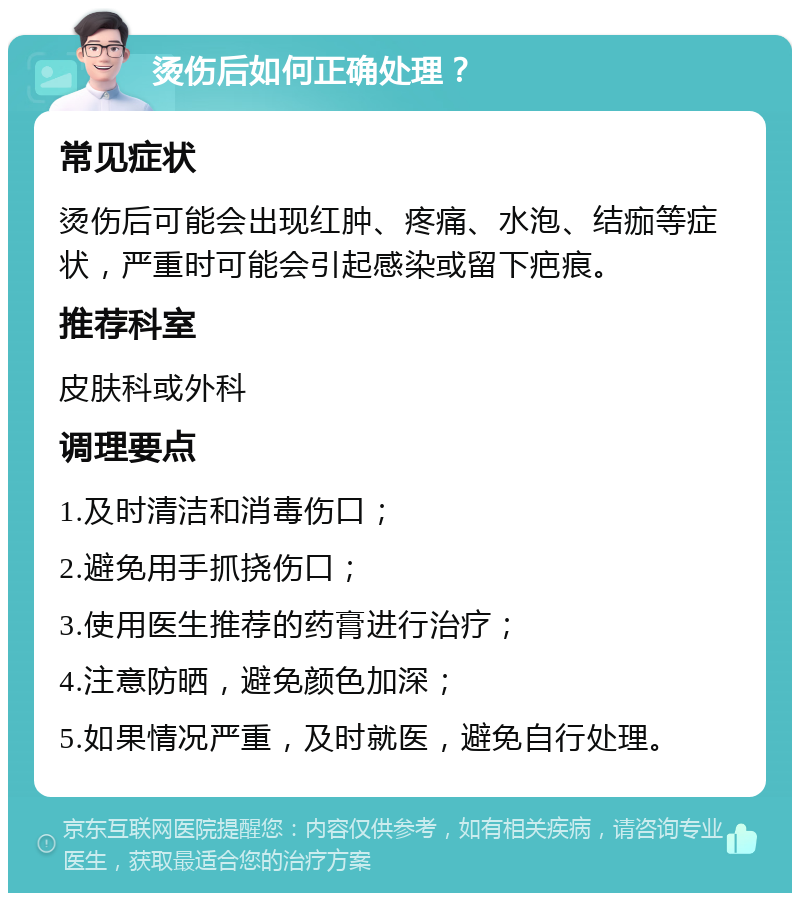 烫伤后如何正确处理？

常见症状

烫伤后可能会出现红肿、疼痛、水泡、结痂等症状，严重时可能会引起感染或留下疤痕。

推荐科室

皮肤科或外科

调理要点

1.及时清洁和消毒伤口；

2.避免用手抓挠伤口；

3.使用医生推荐的药膏进行治疗；

4.注意防晒，避免颜色加深；

5.如果情况严重，及时就医，避免自行处理。

京东互联网医院提醒您：内容仅供参考，如有相关疾病，请咨询专业医生，获取最适合您的治疗方案